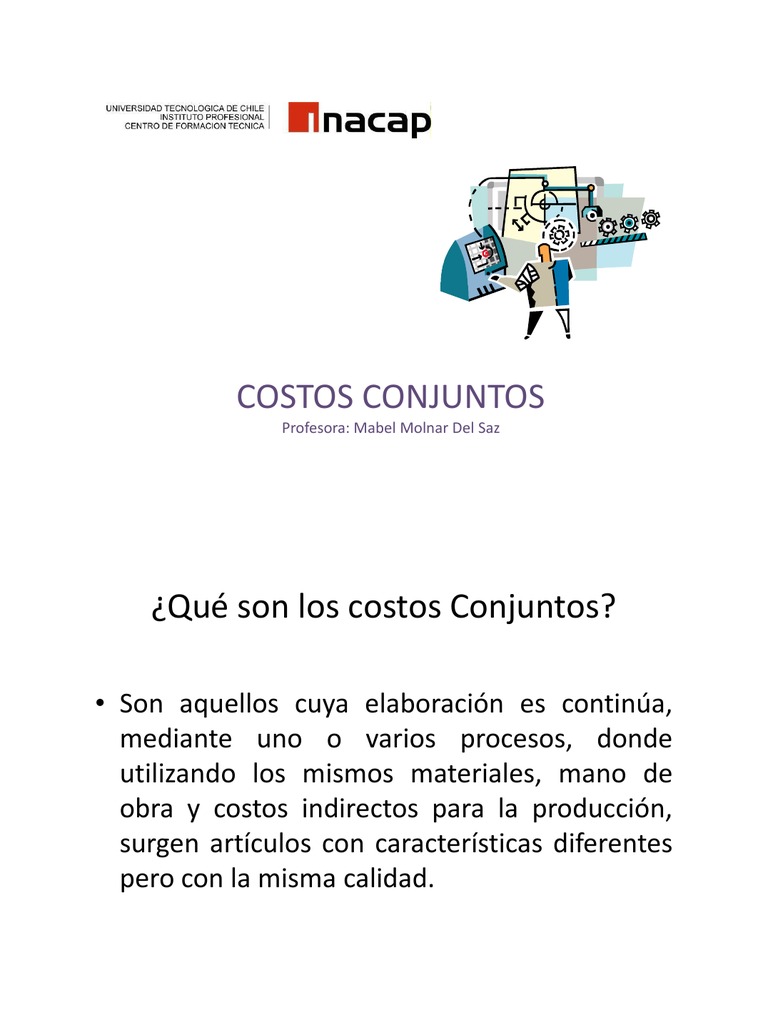 UNIVERSIDAD TECNOLOGICA DE CHILE
INSTITUTO PROFESIONAL
CENTRO DE FORMACION TECNICA

inacap

COSTOS CONJUNTOS
Profesora: Mabel Molnar Del Saz

¿Qué son los costos Conjuntos?

• Son aquellos cuya elaboración es continúa, mediante uno o varios procesos, donde utilizando los mismos materiales, mano de obra y costos indirectos para la producción, surgen artículos con características diferentes pero con la misma calidad.